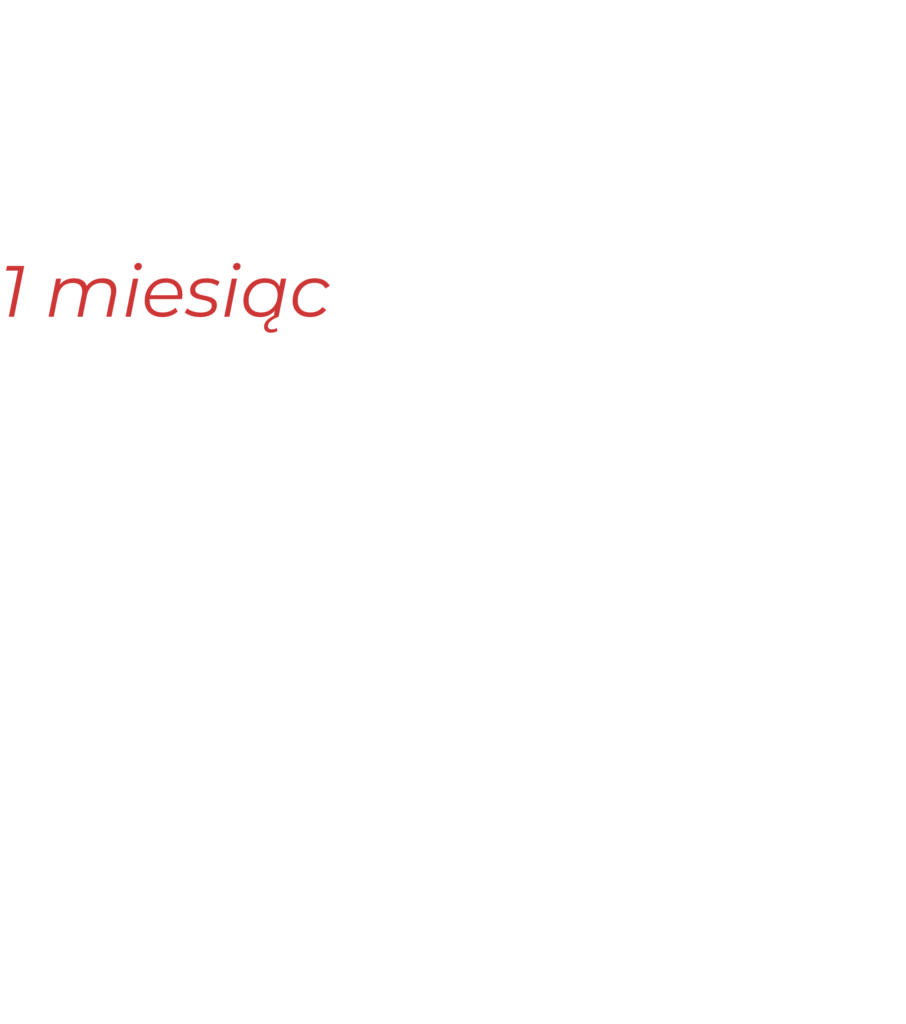 1 miesiąc